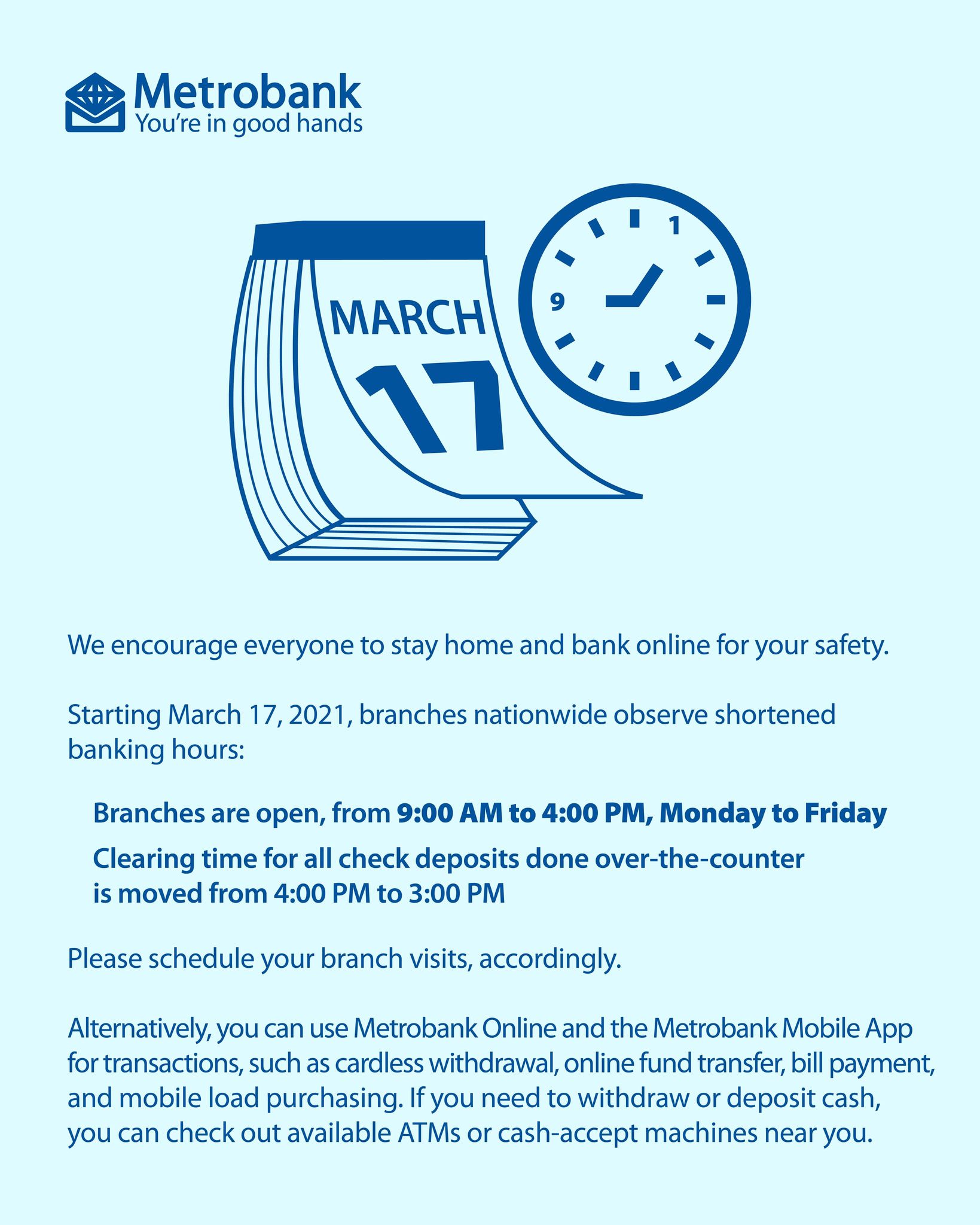 Metrobank
You're in good hands

MARCH
17

1
9

We encourage everyone to stay home and bank online for your safety.

Starting March 17, 2021, branches nationwide observe shortened banking hours:

Branches are open, from 9:00 AM to 4:00 PM, Monday to Friday

Clearing time for all check deposits done over-the-counter is moved from 4:00 PM to 3:00 PM

Please schedule your branch visits, accordingly.

Alternatively, you can use Metrobank Online and the Metrobank Mobile App for transactions, such as cardless withdrawal, online fund transfer, bill payment, and mobile load purchasing. If you need to withdraw or deposit cash, you can check out available ATMs or cash-accept machines near you.